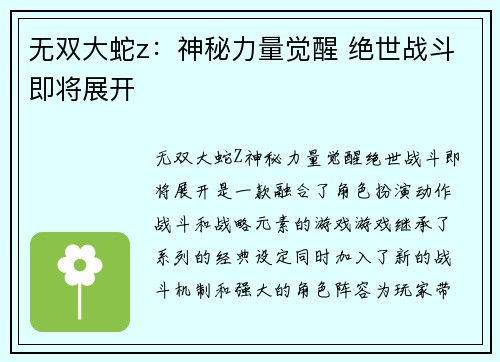 无双大蛇z：神秘力量觉醒 绝世战斗即将展开

无双大蛇Z神秘力量觉醒绝世战斗即将展开是一款融合了角色扮演动作战斗和战略元素的游戏游戏继承了系列的经典设定同时加入了新的战斗机制和强大的角色阵容为玩家带